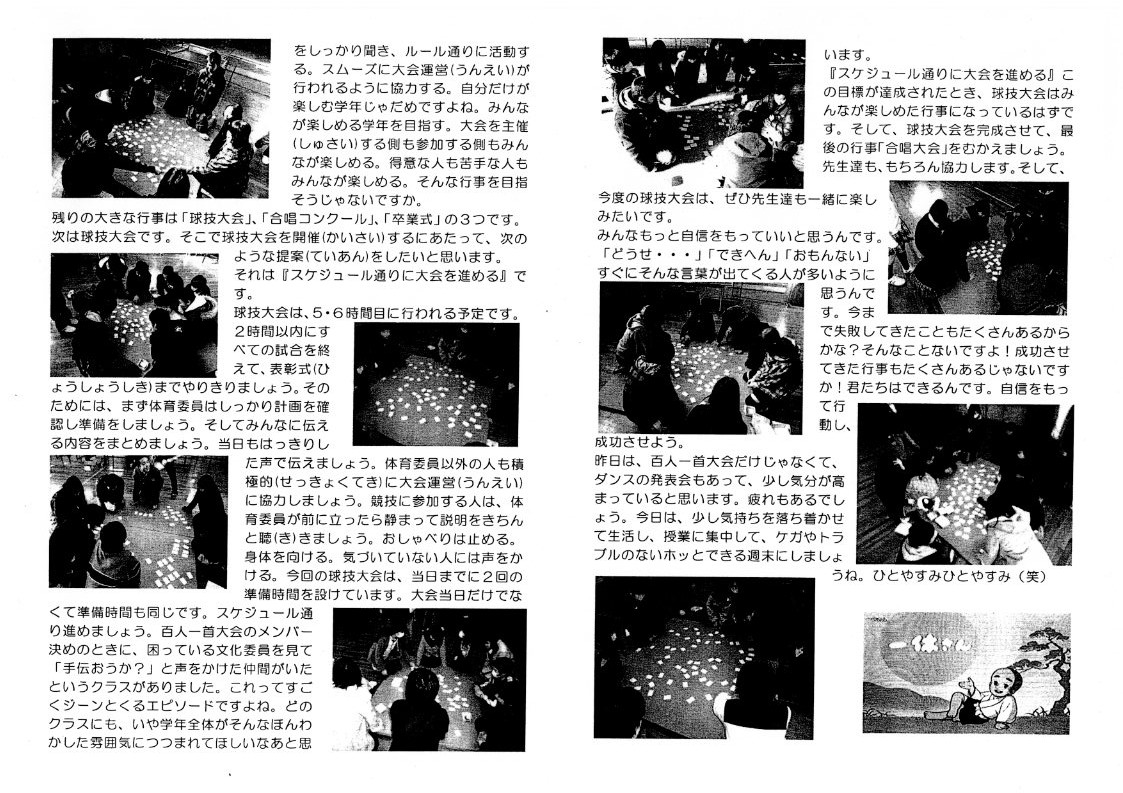 をしっかり聞き、ルール通りに活動する。スムーズに大会運営(うんえい)が行われるように協力する。自分だけが楽しむ学年じゃだめですよね。みんなが楽しめる学年を目指す。大会を主催(しゅさい)する側も参加する側もみんなが楽しめる。得意な人も苦手な人もみんなが楽しめる。そんな行事を目指そうじゃないですか。

残りの大きな行事は「球技大会」、「合唱コンクール」、「卒業式」の３つです。次は球技大会です。そこで球技大会を開催(かいさい)するにあたって、次のような提案(ていあん)をしたいと思います。

それは『スケジュール通りに大会を進める』です。

球技大会は、5･6時間目に行われる予定です。２時間以内にすべての試合を終えて、表彰式(ひょうしょうしき)までやりきりましょう。そのためには、まず体育委員はしっかり計画を確認し準備をしましょう。そしてみんなに伝える内容をまとめましょう。当日もはっきりした声で伝えましょう。体育委員以外の人も積極的(せっきょくてき)に大会運営(うんえい)に協力しましょう。競技に参加する人は、体育委員が前に立ったら静まって説明をきちんと聴(き)きましょう。おしゃべりは止める。身体を向ける。気づいていない人には声をかける。今回の球技大会は、当日までに２回の準備時間を設けています。大会当日だけでなくて準備時間も同じです。スケジュール通り進めましょう。百人一首大会のメンバー決めのときに、困っている文化委員を見て「手伝おうか?」と声をかけた仲間がいたというクラスがありました。これってすごくジーンとくるエピソードですよね。どのクラスにも、いや学年全体がそんなほんわかした雰囲気につつまれてほしいなあと思います。

『スケジュール通りに大会を進める』この目標が達成されたとき、球技大会はみんなが楽しめた行事になっているはずです。そして、球技大会を完成させて、最後の行事「合唱大会」をむかえましょう。先生達も、もちろん協力します。そして、今度の球技大会は、ぜひ先生達も一緒に楽しみたいです。

みんなもっと自信をもっていいと思うんです。「どうせ・・・」「できへん」「おもんない」すぐにそんな言葉が出てくる人が多いように思うんです。今まで失敗してきたこともたくさんあるからかな?そんなことないですよ！成功させてきた行事もたくさんあるじゃないですか！君たちはできるんです。自信をもって行動し、成功させよう。

昨日は、百人一首大会だけじゃなくて、ダンスの発表会もあって、少し気分が高まっていると思います。疲れもあるでしょう。今日は、少し気持ちを落ち着かせて生活し、授業に集中して、ケガやトラブルのないホッとできる週末にしましょうね。ひとやすみひとやすみ（笑）

一休さん